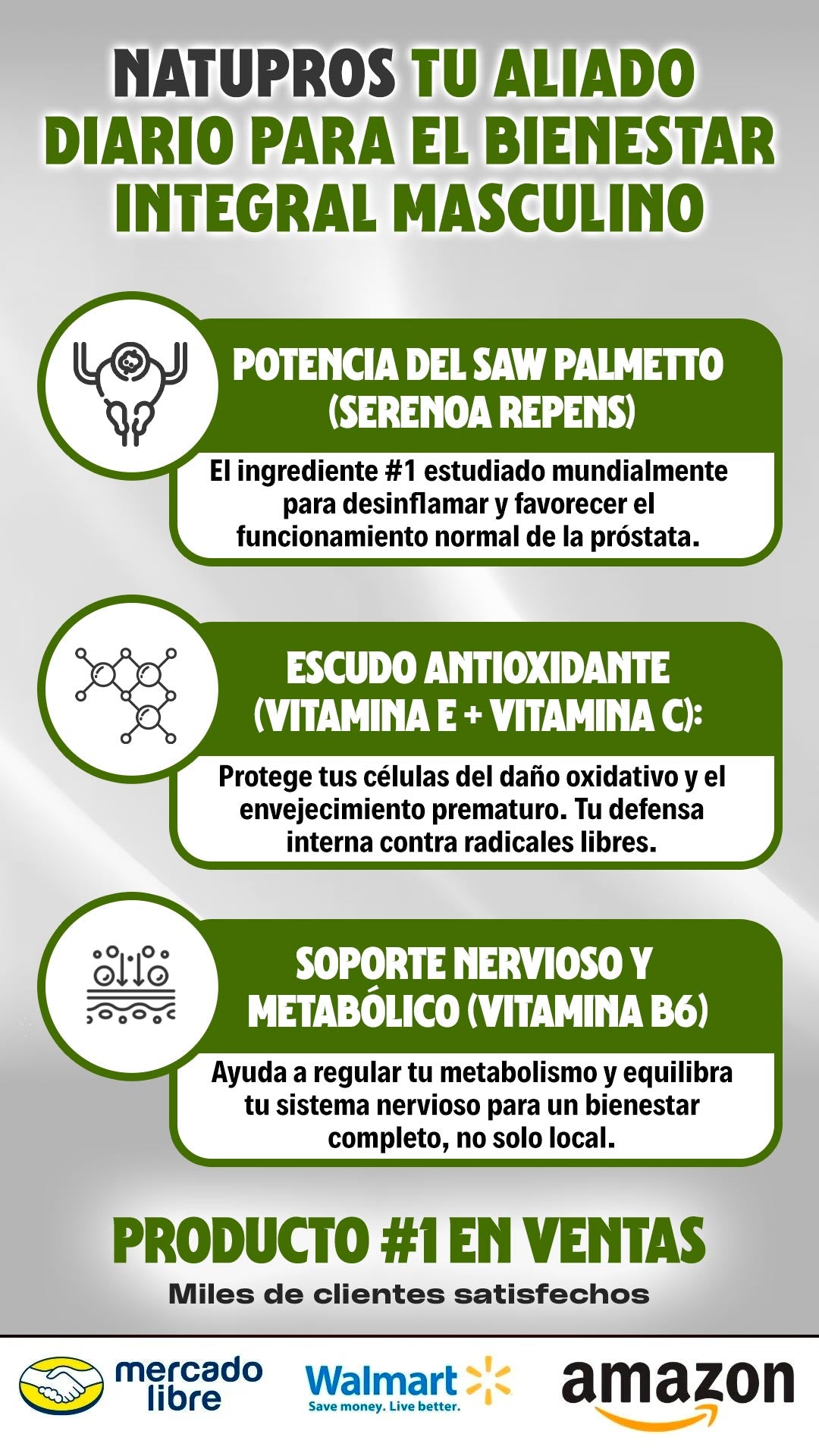 NATUPROS TU ALIADO DIARIO PARA EL BIENESTAR INTEGRAL MASCULINO

POTENCIA DEL SAW PALMETTO (SERENOA REPENS)

El ingrediente #1 estudiado mundialmente para desinflamar y favorecer el funcionamiento normal de la próstata.

ESCUDO ANTIOXIDANTE (VITAMINA E + VITAMINA C):

Protege tus células del daño oxidativo y el envejecimiento prematuro. Tu defensa interna contra radicales libres.

SOPORTE NERVIOSO Y METABÓLICO (VITAMINA B6)

Ayuda a regular tu metabolismo y equilibra tu sistema nervioso para un bienestar completo, no solo local.

PRODUCTO #1 EN VENTAS

Miles de clientes satisfechos

mercado libre

Walmart
Save money. Live better.

amazon